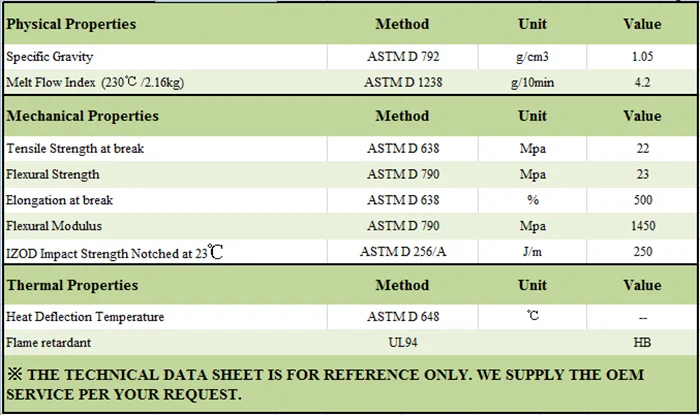 | Physical Properties | Method | Unit | Value |
|---|---|---|---|
| Specific Gravity | ASTM D 792 | g/cm3 | 1.05 |
| Melt Flow Index (230℃ /2.16kg) | ASTM D 1238 | g/10min | 4.2 |
| **Mechanical Properties** | **Method** | **Unit** | **Value** |
| Tensile Strength at break | ASTM D 638 | Mpa | 22 |
| Flexural Strength | ASTM D 790 | Mpa | 23 |
| Elongation at break | ASTM D 638 | % | 500 |
| Flexural Modulus | ASTM D 790 | Mpa | 1450 |
| IZOD Impact Strength Notched at 23℃ | ASTM D 256/A | J/m | 250 |
| **Thermal Properties** | **Method** | **Unit** | **Value** |
| Heat Deflection Temperature | ASTM D 648 | ℃ | -- |
| Flame retardant | UL94 | | HB |

※ THE TECHNICAL DATA SHEET IS FOR REFERENCE ONLY. WE SUPPLY THE OEM SERVICE PER YOUR REQUEST.